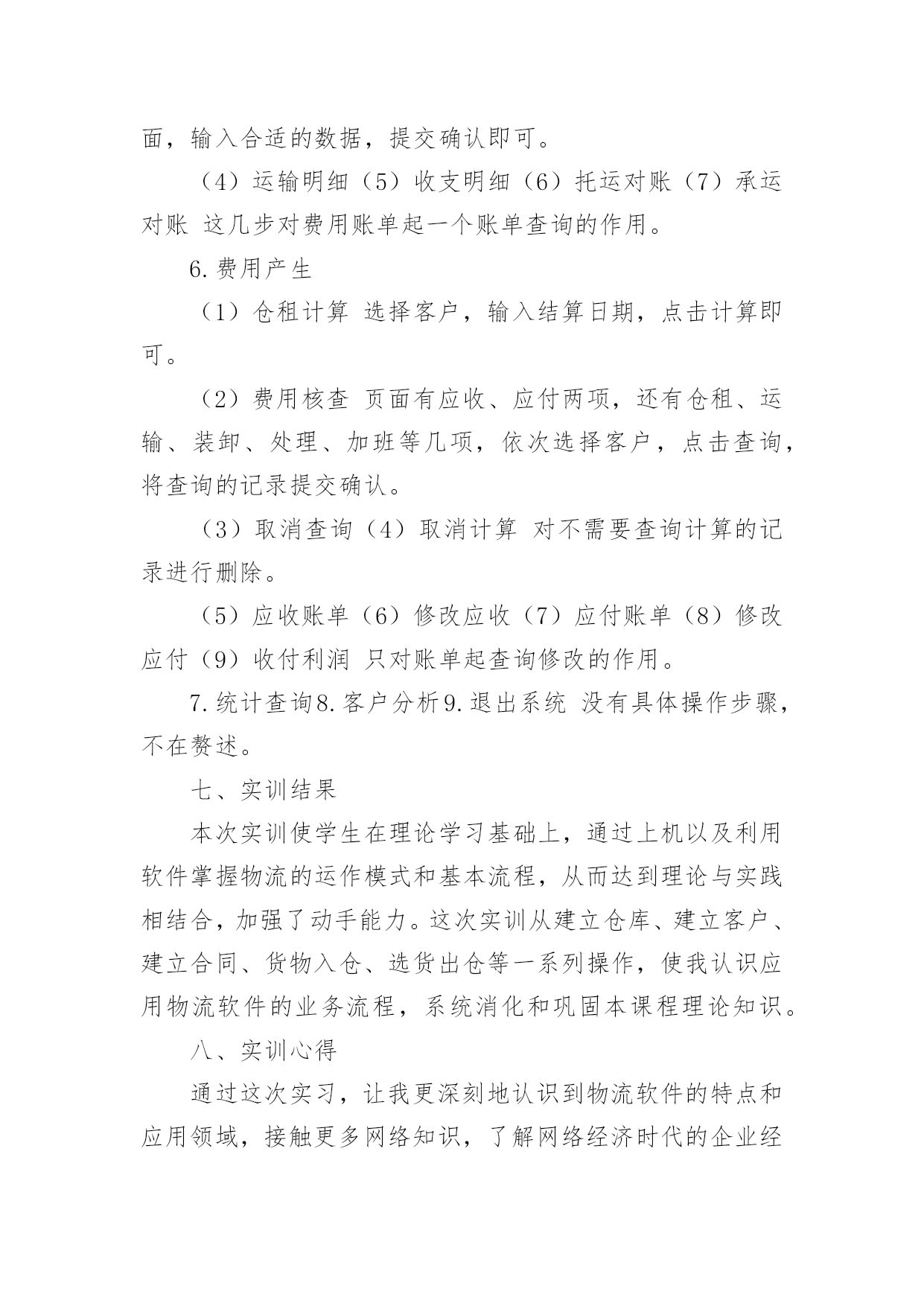 面，输入合适的数据，提交确认即可。

（4）运输明细（5）收支明细（6）托运对账（7）承运对账 这几步对费用账单起一个账单查询的作用。

6.费用产生

（1）仓租计算 选择客户，输入结算日期，点击计算即可。

（2）费用核查 页面有应收、应付两项，还有仓租、运输、装卸、处理、加班等几项，依次选择客户，点击查询，将查询的记录提交确认。

（3）取消查询（4）取消计算 对不需要查询计算的记录进行删除。

（5）应收账单（6）修改应收（7）应付账单（8）修改应付（9）收付利润 只对账单起查询修改的作用。

7.统计查询8.客户分析9.退出系统 没有具体操作步骤，不在赘述。

七、实训结果

本次实训使学生在理论学习基础上，通过上机以及利用软件掌握物流的运作模式和基本流程，从而达到理论与实践相结合，加强了动手能力。这次实训从建立仓库、建立客户、建立合同、货物入仓、选货出仓等一系列操作，使我认识应用物流软件的业务流程，系统消化和巩固本课程理论知识。

八、实训心得

通过这次实习，让我更深刻地认识到物流软件的特点和应用领域，接触更多网络知识，了解网络经济时代的企业经